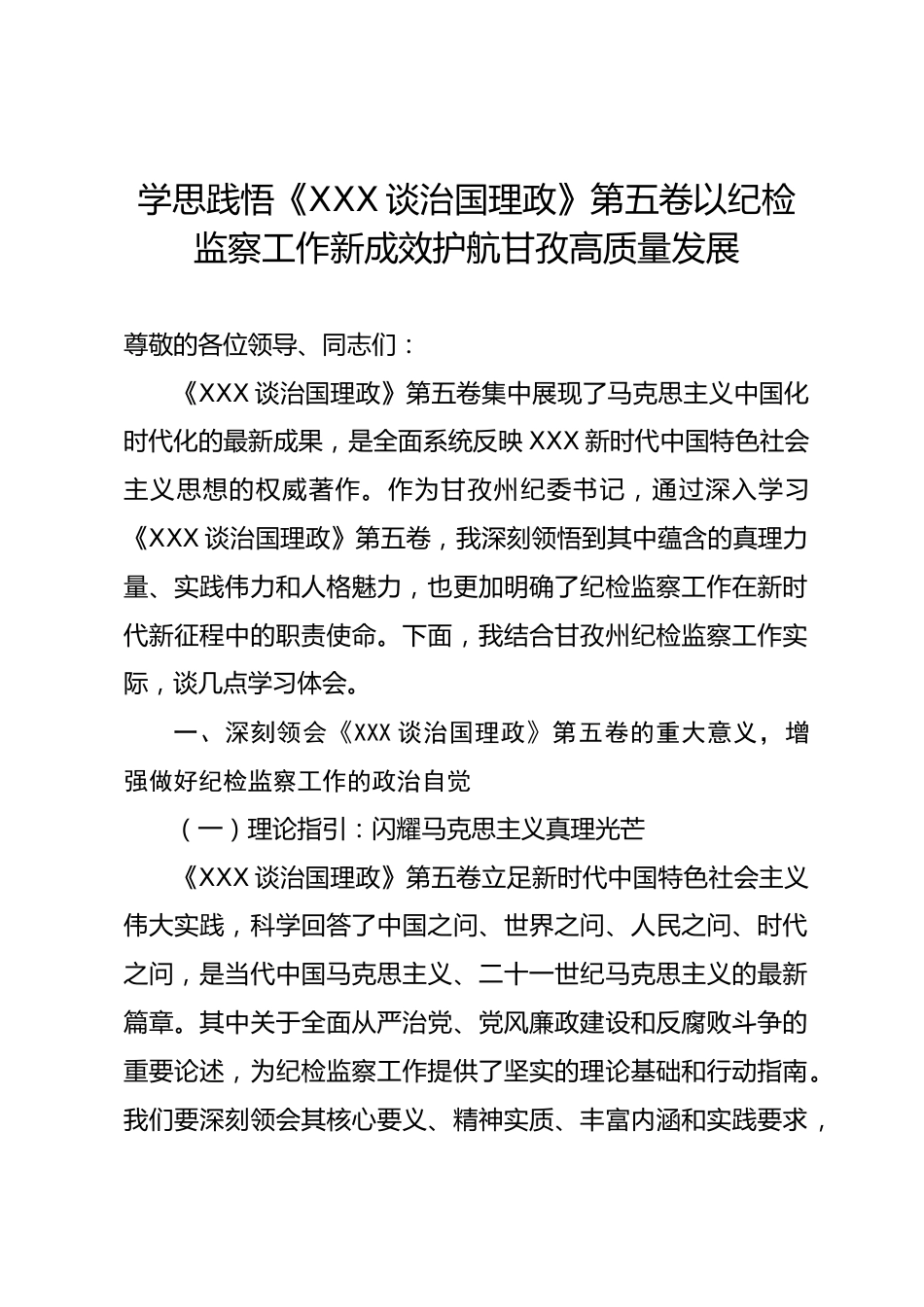 学思践悟《XXX谈治国理政》第五卷以纪检监察工作新成效护航甘孜高质量发展

尊敬的各位领导、同志们：

《XXX谈治国理政》第五卷集中展现了马克思主义中国化时代化的最新成果，是全面系统反映XXX新时代中国特色社会主义思想的权威著作。作为甘孜州纪委书记，通过深入学习《XXX谈治国理政》第五卷，我深刻领悟到其中蕴含的真理力量、实践伟力和人格魅力，也更加明确了纪检监察工作在新时代新征程中的职责使命。下面，我结合甘孜州纪检监察工作实际，谈几点学习体会。

一、深刻领会《XXX谈治国理政》第五卷的重大意义，增强做好纪检监察工作的政治自觉

（一）理论指引：闪耀马克思主义真理光芒

《XXX谈治国理政》第五卷立足新时代中国特色社会主义伟大实践，科学回答了中国之问、世界之问、人民之问、时代之问，是当代中国马克思主义、二十一世纪马克思主义的最新篇章。其中关于全面从严治党、党风廉政建设和反腐败斗争的重要论述，为纪检监察工作提供了坚实的理论基础和行动指南。我们要深刻领会其核心要义、精神实质、丰富内涵和实践要求，